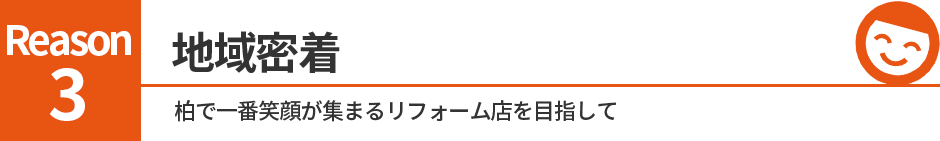 Reason
3

地域密着

柏で一番笑顔が集まるリフォーム店を目指して